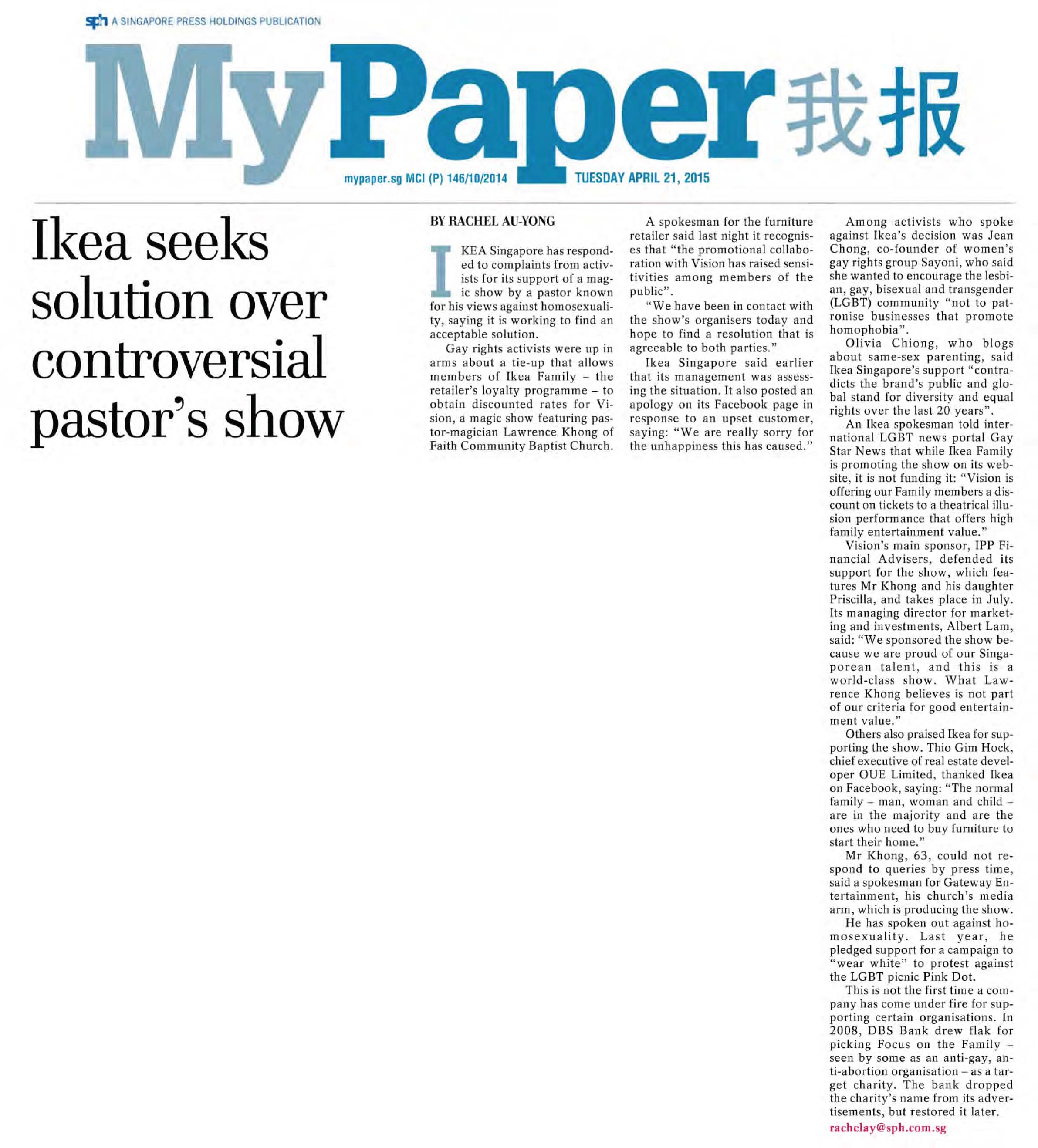 sph A SINGAPORE PRESS HOLDINGS PUBLICATION

MyPaper 我报

mypaper.sg MCI (P) 146/10/2014

TUESDAY APRIL 21, 2015

Ikea seeks solution over controversial pastor's show

BY RACHEL AU-YONG

IKEA Singapore has responded to complaints from activists for its support of a magic show by a pastor known for his views against homosexuality, saying it is working to find an acceptable solution.

Gay rights activists were up in arms about a tie-up that allows members of Ikea Family – the retailer's loyalty programme – to obtain discounted rates for Vision, a magic show featuring pastor-magician Lawrence Khong of Faith Community Baptist Church.

A spokesman for the furniture retailer said last night it recognises that "the promotional collaboration with Vision has raised sensitivities among members of the public".

"We have been in contact with the show's organisers today and hope to find a resolution that is agreeable to both parties."

Ikea Singapore said earlier that its management was assessing the situation. It also posted an apology on its Facebook page in response to an upset customer, saying: "We are really sorry for the unhappiness this has caused."

Among activists who spoke against Ikea's decision was Jean Chong, co-founder of women's gay rights group Sayoni, who said she wanted to encourage the lesbian, gay, bisexual and transgender (LGBT) community "not to patronise businesses that promote homophobia".

Olivia Chiong, who blogs about same-sex parenting, said Ikea Singapore's support "contradicts the brand's public and global stand for diversity and equal rights over the last 20 years".

An Ikea spokesman told international LGBT news portal Gay Star News that while Ikea Family is promoting the show on its website, it is not funding it: "Vision is offering our Family members a discount on tickets to a theatrical illusion performance that offers high family entertainment value."

Vision's main sponsor, IPP Financial Advisers, defended its support for the show, which features Mr Khong and his daughter Priscilla, and takes place in July. Its managing director for marketing and investments, Albert Lam, said: "We sponsored the show because we are proud of our Singaporean talent, and this is a world-class show. What Lawrence Khong believes is not part of our criteria for good entertainment value."

Others also praised Ikea for supporting the show. Thio Gim Hock, chief executive of real estate developer OUE Limited, thanked Ikea on Facebook, saying: "The normal family – man, woman and child – are in the majority and are the ones who need to buy furniture to start their home."

Mr Khong, 63, could not respond to queries by press time, said a spokesman for Gateway Entertainment, his church's media arm, which is producing the show.

He has spoken out against homosexuality. Last year, he pledged support for a campaign to "wear white" to protest against the LGBT picnic Pink Dot.

This is not the first time a company has come under fire for supporting certain organisations. In 2008, DBS Bank drew flak for picking Focus on the Family – seen by some as an anti-gay, anti-abortion organisation – as a target charity. The bank dropped the charity's name from its advertisements, but restored it later.

rachelay@sph.com.sg